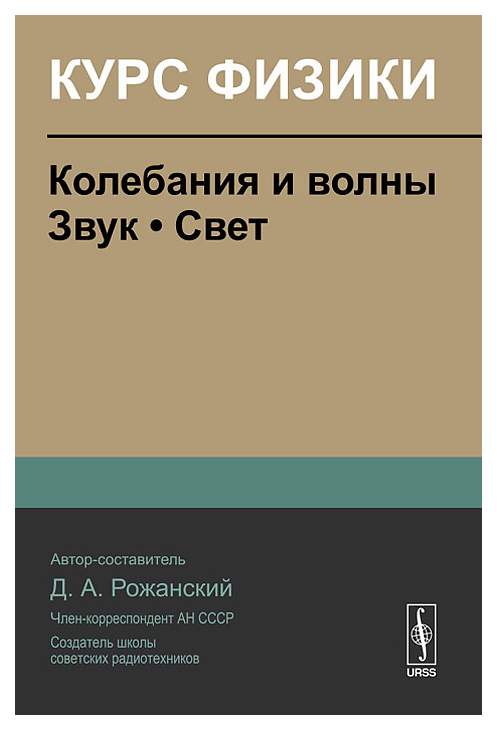 КУРС ФИЗИКИ

Колебания и волны
Звук • Свет

Автор-составитель
Д. А. Рожанский
Член-корреспондент АН СССР
Создатель школы советских радиотехников

URSS